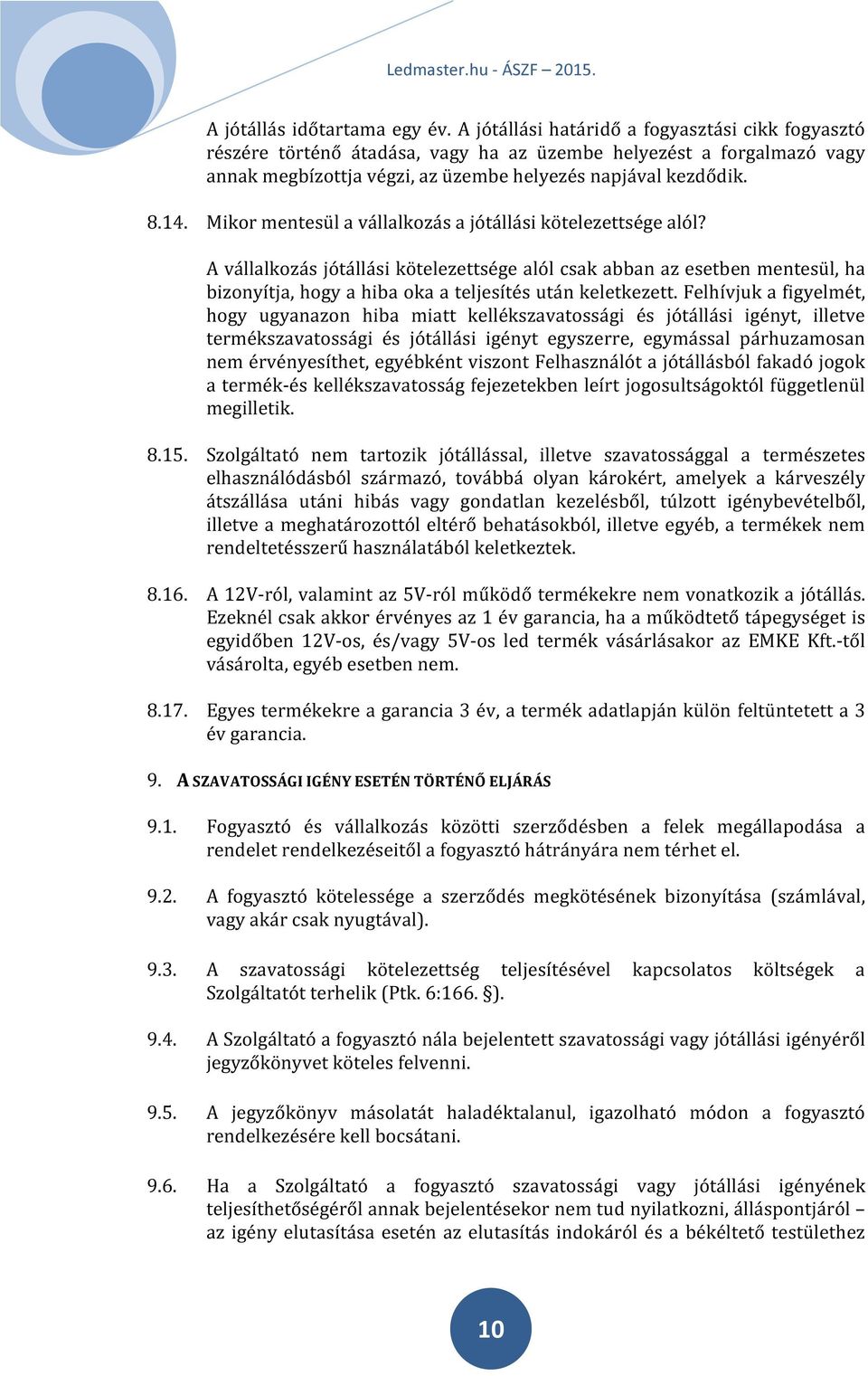 Ledmaster.hu - ÁSZF – 2015.

A jótállás időtartama egy év. A jótállási határidő a fogyasztási cikk fogyasztó részére történő átadása, vagy ha az üzembe helyezést a forgalmazó vagy annak megbízottja végzi, az üzembe helyezés napjával kezdődik.

8.14. Mikor mentesül a vállalkozás a jótállási kötelezettsége alól?

A vállalkozás jótállási kötelezettsége alól csak abban az esetben mentesül, ha bizonyítja, hogy a hiba oka a teljesítés után keletkezett. Felhívjuk a figyelmét, hogy ugyanazon hiba miatt kellékszavatossági és jótállási igényt, illetve termékszavatossági és jótállási igényt egyszerre, egymással párhuzamosan nem érvényesíthet, egyébként viszont Felhasználót a jótállásból fakadó jogok a termék-és kellékszavatosság fejezetekben leírt jogosultságoktól függetlenül megilletik.

8.15. Szolgáltató nem tartozik jótállással, illetve szavatossággal a természetes elhasználódásból származó, továbbá olyan károkért, amelyek a kárveszély átszállása utáni hibás vagy gondatlan kezelésből, túlzott igénybevételből, illetve a meghatározottól eltérő behatásokból, illetve egyéb, a termékek nem rendeltetésszerű használatából keletkeztek.

8.16. A 12V-ról, valamint az 5V-ról működő termékekre nem vonatkozik a jótállás. Ezeknél csak akkor érvényes az 1 év garancia, ha a működtető tápegységet is egyidőben 12V-os, és/vagy 5V-os led termék vásárlásakor az EMKE Kft.-től vásárolta, egyéb esetben nem.

8.17. Egyes termékekre a garancia 3 év, a termék adatlapján külön feltüntetett a 3 év garancia.

9. A SZAVATOSSÁGI IGÉNY ESETÉN TÖRTÉNŐ ELJÁRÁS

9.1. Fogyasztó és vállalkozás közötti szerződésben a felek megállapodása a rendelet rendelkezéseitől a fogyasztó hátrányára nem térhet el.

9.2. A fogyasztó kötelessége a szerződés megkötésének bizonyítása (számlával, vagy akár csak nyugtával).

9.3. A szavatossági kötelezettség teljesítésével kapcsolatos költségek a Szolgáltatót terhelik (Ptk. 6:166. §).

9.4. A Szolgáltató a fogyasztó nála bejelentett szavatossági vagy jótállási igényéről jegyzőkönyvet köteles felvenni.

9.5. A jegyzőkönyv másolatát haladéktalanul, igazolható módon a fogyasztó rendelkezésére kell bocsátani.

9.6. Ha a Szolgáltató a fogyasztó szavatossági vagy jótállási igényének teljesíthetőségéről annak bejelentésekor nem tud nyilatkozni, álláspontjáról – az igény elutasítása esetén az elutasítás indokáról és a békéltető testülethez

10